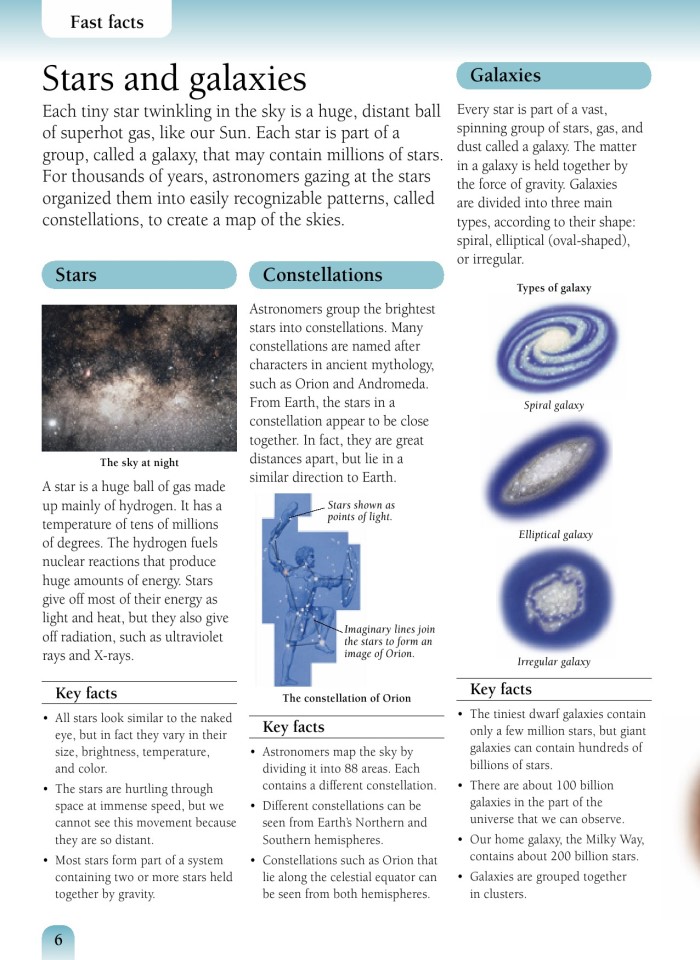 Fast facts

Stars and galaxies

Each tiny star twinkling in the sky is a huge, distant ball of superhot gas, like our Sun. Each star is part of a group, called a galaxy, that may contain millions of stars. For thousands of years, astronomers gazing at the stars organized them into easily recognizable patterns, called constellations, to create a map of the skies.

Stars

The sky at night

A star is a huge ball of gas made up mainly of hydrogen. It has a temperature of tens of millions of degrees. The hydrogen fuels nuclear reactions that produce huge amounts of energy. Stars give off most of their energy as light and heat, but they also give off radiation, such as ultraviolet rays and X-rays.

Key facts

• All stars look similar to the naked eye, but in fact they vary in their size, brightness, temperature, and color.
• The stars are hurtling through space at immense speed, but we cannot see this movement because they are so distant.
• Most stars form part of a system containing two or more stars held together by gravity.

Constellations

Astronomers group the brightest stars into constellations. Many constellations are named after characters in ancient mythology, such as Orion and Andromeda. From Earth, the stars in a constellation appear to be close together. In fact, they are great distances apart, but lie in a similar direction to Earth.

Stars shown as points of light.

Imaginary lines join the stars to form an image of Orion.

The constellation of Orion

Key facts

• Astronomers map the sky by dividing it into 88 areas. Each contains a different constellation.
• Different constellations can be seen from Earth's Northern and Southern hemispheres.
• Constellations such as Orion that lie along the celestial equator can be seen from both hemispheres.

Galaxies

Every star is part of a vast, spinning group of stars, gas, and dust called a galaxy. The matter in a galaxy is held together by the force of gravity. Galaxies are divided into three main types, according to their shape: spiral, elliptical (oval-shaped), or irregular.

Types of galaxy

Spiral galaxy

Elliptical galaxy

Irregular galaxy

Key facts

• The tiniest dwarf galaxies contain only a few million stars, but giant galaxies can contain hundreds of billions of stars.
• There are about 100 billion galaxies in the part of the universe that we can observe.
• Our home galaxy, the Milky Way, contains about 200 billion stars.
• Galaxies are grouped together in clusters.

6